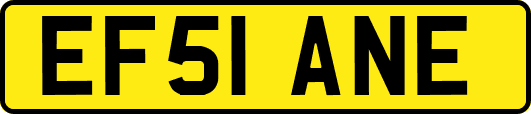 EF51 ANE